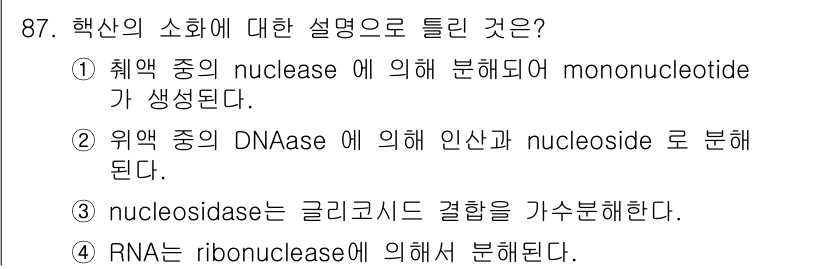 87. 핵산의 소화에 대한 설명으로 틀린 것은?

① 췌액 중의 nuclease 에 의해 분해되어 mononucleotide 가 생성된다.

② 위액 중의 DNAase 에 의해 인산과 nucleoside 로 분해된다.

③ nucleosidase는 글리코시드 결합을 가수분해한다.

④ RNA는 ribonuclease에 의해서 분해된다.